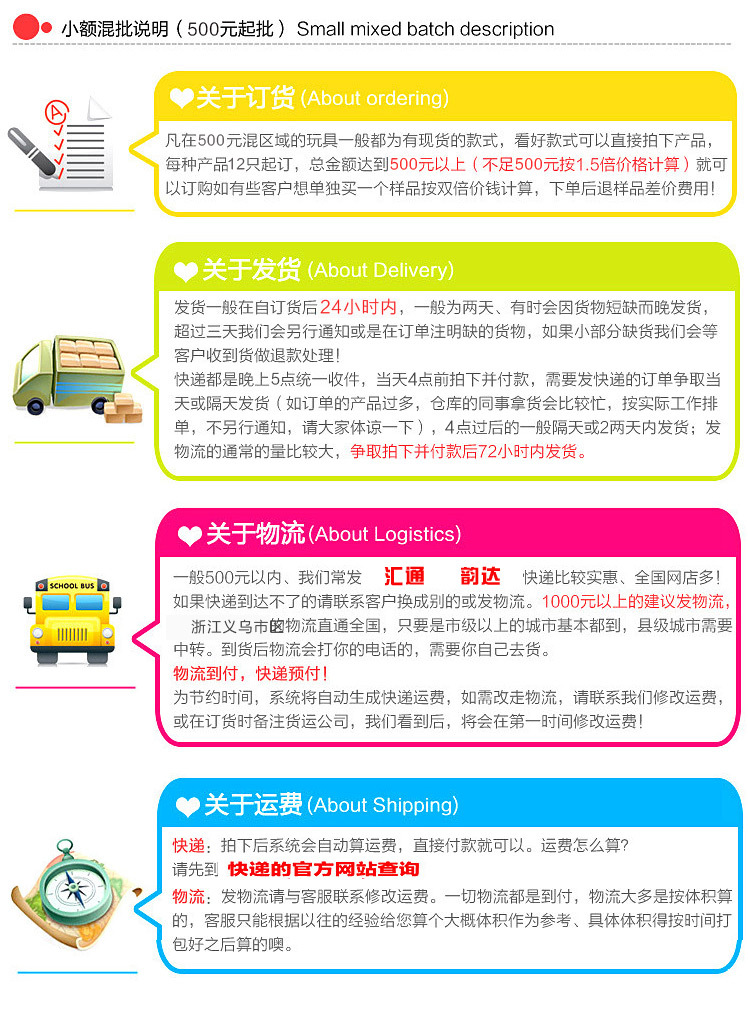 小额混批说明（500元起批） Small mixed batch description

关于订货 (About ordering)

凡在500元混区域的玩具一般都为有现货的款式，看好款式可以直接拍下产品，每种产品12只起订，总金额达到500元以上（不足500元按1.5倍价格计算）就可以订购如有些客户想单独买一个样品按双倍价钱计算，下单后退样品差价费用!

关于发货 (About Delivery)

发货一般在自订货后24小时内，一般为两天、有时会因货物短缺而晚发货，超过三天我们会另行通知或是在订单注明缺的货物，如果小部分缺货我们会等客户收到货做退款处理!
快递都是晚上5点统一收件，当天4点前拍下并付款，需要发快递的订单争取当天或隔天发货（如订单的产品过多，仓库的同事拿货会比较忙，按实际工作排单，不另行通知，请大家体谅一下），4点过后的一般隔天或2两天内发货；发物流的通常的量比较大，争取拍下并付款后72小时内发货。

关于物流 (About Logistics)

SCHOOL BUS

一般500元以内、我们常发 汇通 韵达 快递比较实惠、全国网店多!如果快递到达不了的请联系客户换成别的或发物流。1000元以上的建议发物流，浙江义乌市的物流直通全国，只要是市级以上的城市基本都到，县级城市需要中转。到货后物流会打你的电话的，需要你自己去货。
物流到付，快递预付!
为节约时间，系统将自动生成快递运费，如需改走物流，请联系我们修改运费，或在订货时备注货运公司，我们看到后，将会在第一时间修改运费!

关于运费 (About Shipping)

快递：拍下后系统会自动算运费，直接付款就可以。运费怎么算?
请先到 快递的官方网站查询
物流：发物流请与客服联系修改运费。一切物流都是到付，物流大多是按体积算的，客服只能根据以往的经验给您算个大概体积作为参考、具体体积得按时间打包好之后算的噢。